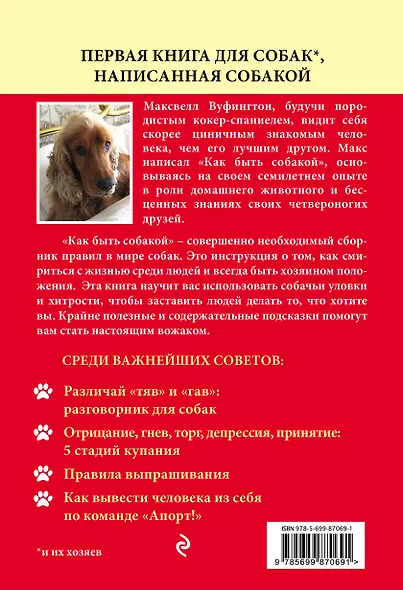 ПЕРВАЯ КНИГА ДЛЯ СОБАК*, НАПИСАННАЯ СОБАКОЙ

Максвелл Вуфингтон, будучи породистым кокер-спаниелем, видит себя скорее циничным знакомым человека, чем его лучшим другом. Макс написал «Как быть собакой», основываясь на своем семилетнем опыте в роли домашнего животного и бесценных знаниях своих четвероногих друзей.

«Как быть собакой» – совершенно необходимый сборник правил в мире собак. Это инструкция о том, как смириться с жизнью среди людей и всегда быть хозяином положения. Эта книга научит вас использовать собачьи уловки и хитрости, чтобы заставить людей делать то, что хотите вы. Крайне полезные и содержательные подсказки помогут вам стать настоящим вожаком.

СРЕДИ ВАЖНЕЙШИХ СОВЕТОВ:

Различай «тяв» и «гав»: разговорник для собак

Отрицание, гнев, торг, депрессия, принятие: 5 стадий купания

Правила выпрашивания

Как вывести человека из себя по команде «Апорт!»

*и их хозяев

ISBN 978-5-699-87069-1

9 785699 870691 >